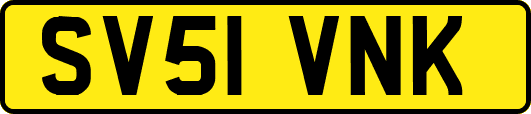 SV51 VNK